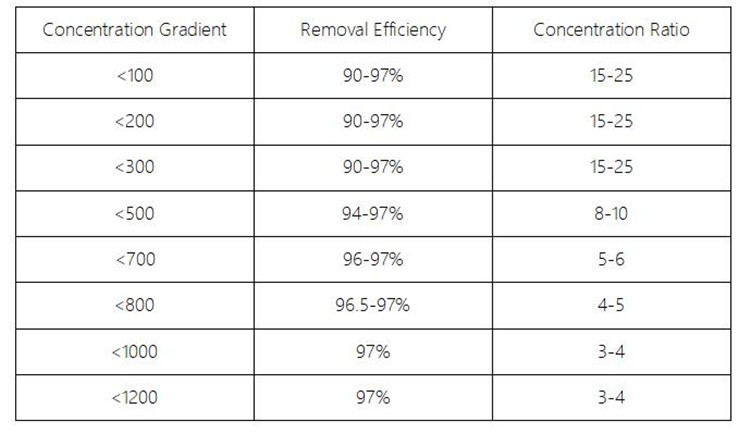 | Concentration Gradient | Removal Efficiency | Concentration Ratio |
|---|---|---|
| <100 | 90-97% | 15-25 |
| <200 | 90-97% | 15-25 |
| <300 | 90-97% | 15-25 |
| <500 | 94-97% | 8-10 |
| <700 | 96-97% | 5-6 |
| <800 | 96.5-97% | 4-5 |
| <1000 | 97% | 3-4 |
| <1200 | 97% | 3-4 |